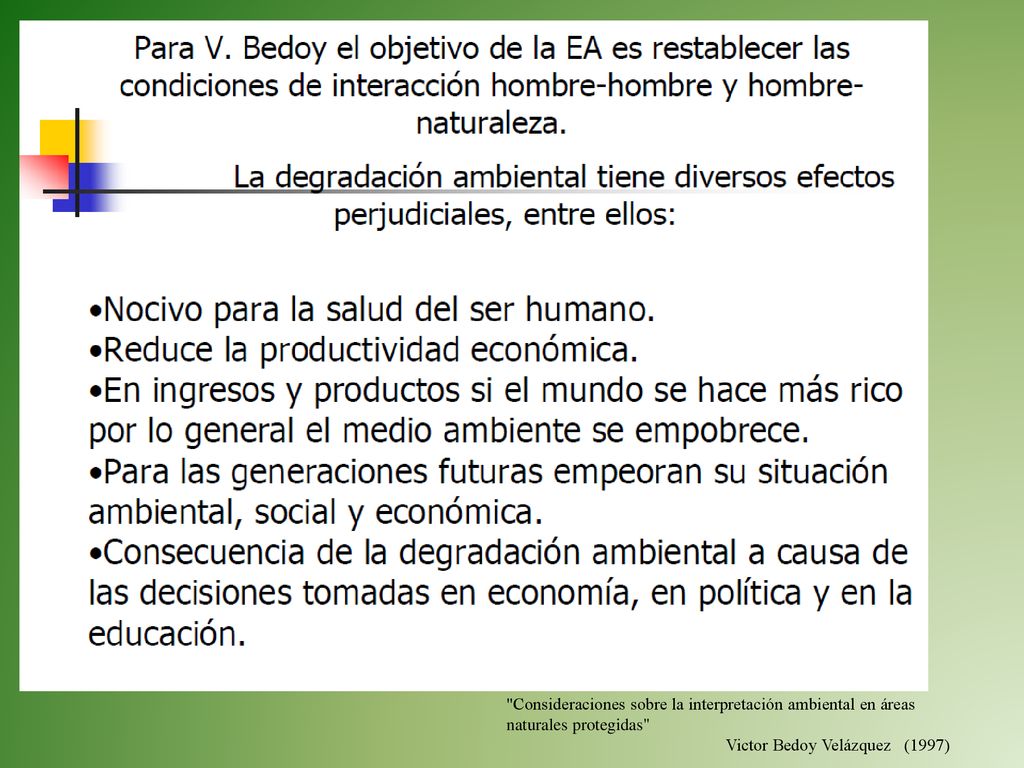 Para V. Bedoy el objetivo de la EA es restablecer las condiciones de interacción hombre-hombre y hombre-naturaleza.

La degradación ambiental tiene diversos efectos perjudiciales, entre ellos:

•Nocivo para la salud del ser humano.
•Reduce la productividad económica.
•En ingresos y productos si el mundo se hace más rico por lo general el medio ambiente se empobrece.
•Para las generaciones futuras empeoran su situación ambiental, social y económica.
•Consecuencia de la degradación ambiental a causa de las decisiones tomadas en economía, en política y en la educación.

"Consideraciones sobre la interpretación ambiental en áreas naturales protegidas"
Victor Bedoy Velázquez (1997)